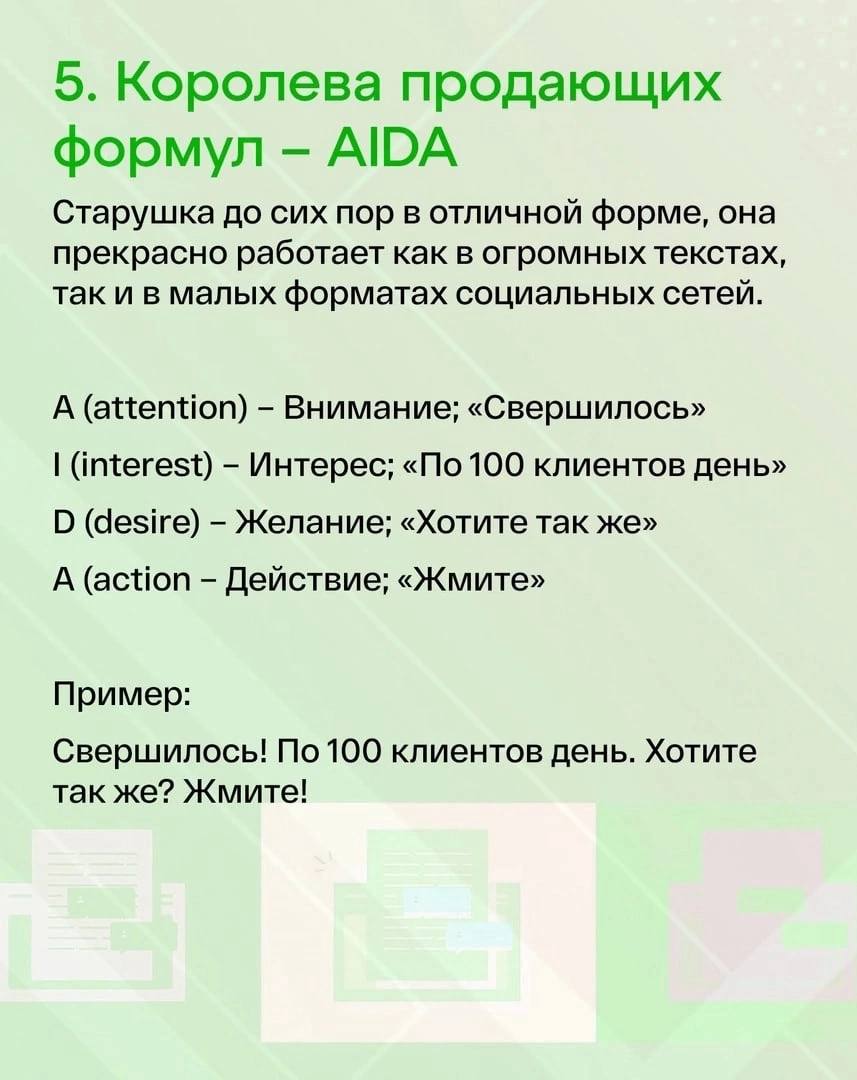 5. Королева продающих формул – AIDA

Старушка до сих пор в отличной форме, она прекрасно работает как в огромных текстах, так и в малых форматах социальных сетей.

A (attention) – Внимание; «Свершилось»

I (interest) – Интерес; «По 100 клиентов день»

D (desire) – Желание; «Хотите так же»

A (action – Действие; «Жмите»

Пример:

Свершилось! По 100 клиентов день. Хотите так же? Жмите!